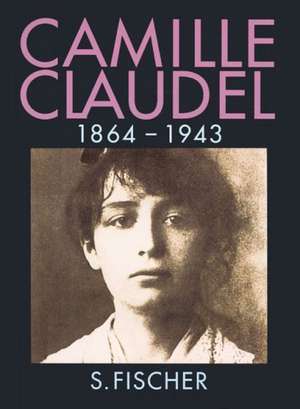 CAMILLE
CLAUDEL
1864 – 1943

S. FISCHER